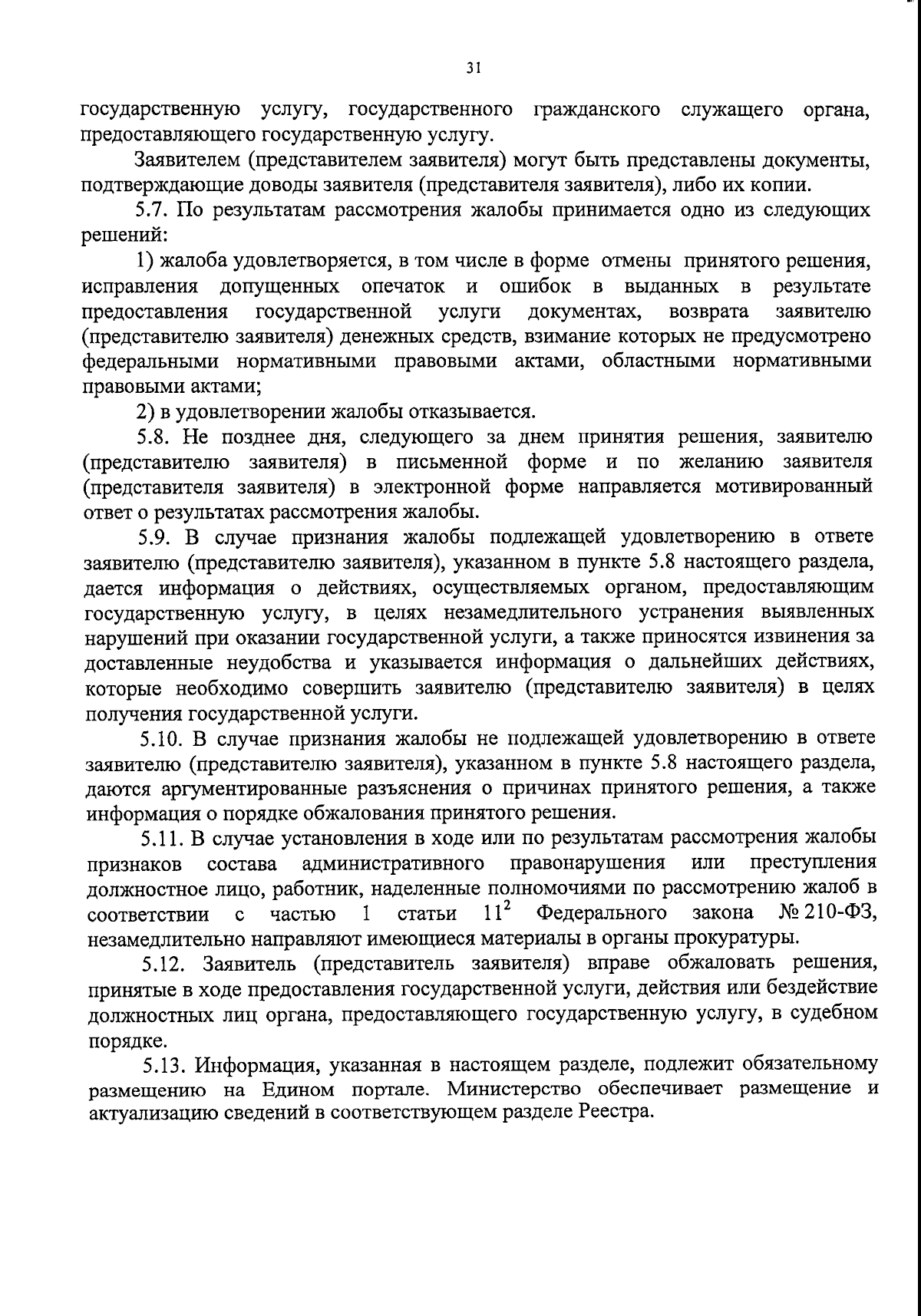 31

государственную услугу, государственного гражданского служащего органа, предоставляющего государственную услугу.

Заявителем (представителем заявителя) могут быть представлены документы, подтверждающие доводы заявителя (представителя заявителя), либо их копии.

5.7. По результатам рассмотрения жалобы принимается одно из следующих решений:

1) жалоба удовлетворяется, в том числе в форме отмены принятого решения, исправления допущенных опечаток и ошибок в выданных в результате предоставления государственной услуги документах, возврата заявителю (представителю заявителя) денежных средств, взимание которых не предусмотрено федеральными нормативными правовыми актами, областными нормативными правовыми актами;

2) в удовлетворении жалобы отказывается.

5.8. Не позднее дня, следующего за днем принятия решения, заявителю (представителю заявителя) в письменной форме и по желанию заявителя (представителя заявителя) в электронной форме направляется мотивированный ответ о результатах рассмотрения жалобы.

5.9. В случае признания жалобы подлежащей удовлетворению в ответе заявителю (представителю заявителя), указанном в пункте 5.8 настоящего раздела, дается информация о действиях, осуществляемых органом, предоставляющим государственную услугу, в целях незамедлительного устранения выявленных нарушений при оказании государственной услуги, а также приносятся извинения за доставленные неудобства и указывается информация о дальнейших действиях, которые необходимо совершить заявителю (представителю заявителя) в целях получения государственной услуги.

5.10. В случае признания жалобы не подлежащей удовлетворению в ответе заявителю (представителю заявителя), указанном в пункте 5.8 настоящего раздела, даются аргументированные разъяснения о причинах принятого решения, а также информация о порядке обжалования принятого решения.

5.11. В случае установления в ходе или по результатам рассмотрения жалобы признаков состава административного правонарушения или преступления должностное лицо, работник, наделенные полномочиями по рассмотрению жалоб в соответствии с частью 1 статьи $11^2$ Федерального закона № 210-ФЗ, незамедлительно направляют имеющиеся материалы в органы прокуратуры.

5.12. Заявитель (представитель заявителя) вправе обжаловать решения, принятые в ходе предоставления государственной услуги, действия или бездействие должностных лиц органа, предоставляющего государственную услугу, в судебном порядке.

5.13. Информация, указанная в настоящем разделе, подлежит обязательному размещению на Едином портале. Министерство обеспечивает размещение и актуализацию сведений в соответствующем разделе Реестра.